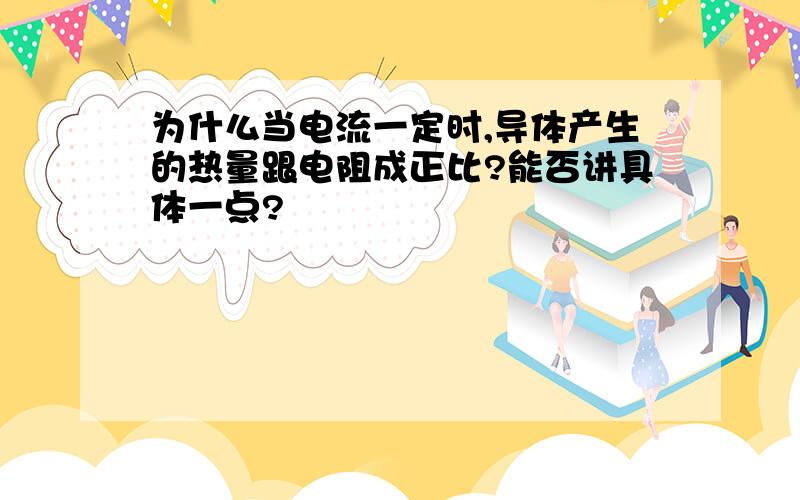 为什么当电流一定时,导体产生的热量跟电阻成正比?能否讲具体一点?